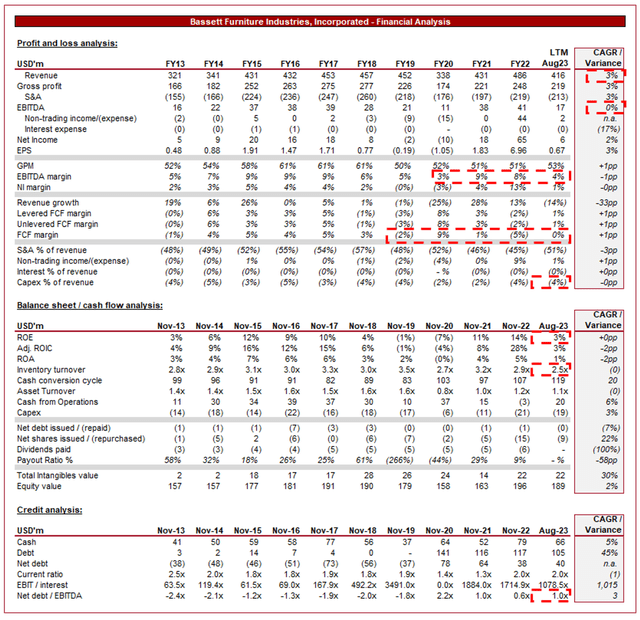 Bassett Furniture Industries, Incorporated - Financial Analysis

Profit and loss analysis:

| USD'm | FY13 | FY14 | FY15 | FY16 | FY17 | FY18 | FY19 | FY20 | FY21 | FY22 | LTM Aug23 | CAGR / Variance |
|---|---|---|---|---|---|---|---|---|---|---|---|---|
| Revenue | 321 | 341 | 431 | 432 | 453 | 457 | 452 | 338 | 431 | 486 | 416 | 3% |
| Gross profit | 166 | 182 | 252 | 263 | 275 | 277 | 226 | 174 | 221 | 248 | 219 | 3% |
| S&A | (155) | (166) | (224) | (236) | (247) | (260) | (218) | (176) | (197) | (219) | (213) | 3% |
| EBITDA | 16 | 22 | 37 | 38 | 39 | 28 | 21 | 11 | 38 | 41 | 17 | 0% |
| Non-trading income/(expense) | (2) | (0) | 5 | 0 | 2 | (3) | (9) | (15) | 0 | 44 | 2 | n.a. |
| Interest expense | (0) | (0) | (1) | (1) | (0) | (0) | (0) | - | (0) | (0) | (0) | (17%) |
| Net Income | 5 | 9 | 20 | 16 | 18 | 8 | (2) | (10) | 18 | 65 | 6 | 2% |
| EPS | 0.48 | 0.88 | 1.91 | 1.47 | 1.71 | 0.77 | (0.19) | (1.05) | 1.83 | 6.96 | 0.67 | 3% |
| GPM | 52% | 54% | 58% | 61% | 61% | 61% | 50% | 52% | 51% | 51% | 53% | +1pp |
| EBITDA margin | 5% | 7% | 9% | 9% | 9% | 6% | 5% | 3% | 9% | 8% | 4% | -1pp |
| NI margin | 2% | 3% | 5% | 4% | 4% | 2% | (0%) | (3%) | 4% | 13% | 1% | -0pp |
| Revenue growth | 19% | 6% | 26% | 0% | 5% | 1% | (1%) | (25%) | 28% | 13% | (14%) | -33pp |
| Levered FCF margin | (0%) | 6% | 3% | 3% | 5% | (1%) | (3%) | 8% | 3% | (2%) | 1% | +1pp |
| Unlevered FCF margin | (0%) | 6% | 3% | 3% | 5% | (1%) | (3%) | 8% | 3% | (2%) | 1% | +1pp |
| FCF margin | (1%) | 4% | 5% | 4% | 5% | 3% | (2%) | 9% | 1% | (5%) | 0% | +1pp |
| S&A % of revenue | (48%) | (49%) | (52%) | (55%) | (54%) | (57%) | (48%) | (52%) | (46%) | (45%) | (51%) | -3pp |
| Non-trading income/(expense) | (0%) | (0%) | 1% | 0% | 0% | (1%) | (2%) | (4%) | 0% | 9% | 1% | +1pp |
| Interest % of revenue | (0%) | (0%) | (0%) | (0%) | (0%) | (0%) | (0%) | - % | (0%) | (0%) | (0%) | +0pp |
| Capex % of revenue | (4%) | (5%) | (3%) | (5%) | (3%) | (4%) | (4%) | (2%) | (2%) | (4%) | (4%) | -0pp |

Balance sheet / cash flow analysis:

| USD'm | Nov-13 | Nov-14 | Nov-15 | Nov-16 | Nov-17 | Nov-18 | Nov-19 | Nov-20 | Nov-21 | Nov-22 | Aug-23 | CAGR / Variance |
|---|---|---|---|---|---|---|---|---|---|---|---|---|
| ROE | 3% | 6% | 12% | 9% | 10% | 4% | (1%) | (7%) | 11% | 14% | 3% | +0pp |
| Adj. ROIC | 4% | 9% | 16% | 12% | 15% | 6% | (1%) | (4%) | 8% | 28% | 3% | -2pp |
| ROA | 3% | 4% | 7% | 6% | 6% | 3% | 2% | (0%) | 4% | 5% | 1% | -2pp |
| Inventory turnover | 2.8x | 2.9x | 3.1x | 3.0x | 3.3x | 3.0x | 3.5x | 2.7x | 3.2x | 2.9x | 2.5x | (0) |
| Cash conversion cycle | 99 | 96 | 91 | 91 | 82 | 89 | 83 | 103 | 97 | 107 | 119 | 20 |
| Asset Turnover | 1.4x | 1.4x | 1.5x | 1.6x | 1.5x | 1.6x | 1.6x | 0.8x | 1.0x | 1.2x | 1.1x | (0) |
| Cash from Operations | 11 | 30 | 34 | 39 | 37 | 30 | 10 | 37 | 15 | (3) | 20 | 6% |
| Capex | (14) | (18) | (14) | (22) | (16) | (18) | (17) | (6) | (11) | (21) | (19) | 3% |
| Net debt issued / (repaid) | (1) | (1) | (1) | (7) | (3) | (3) | (0) | (0) | (1) | (1) | (0) | (7%) |
| Net shares issued / (repurchased) | (1) | (5) | 2 | (6) | (0) | (6) | (7) | (2) | (5) | (15) | (9) | 22% |
| Dividends paid | (3) | (3) | (4) | (4) | (5) | (5) | (5) | (5) | (5) | (6) | - | (100%) |
| Payout Ratio % | 58% | 32% | 18% | 26% | 25% | 61% | (266%) | (44%) | 29% | 9% | - % | -58pp |
| Total Intangibles value | 2 | 2 | 18 | 17 | 17 | 28 | 26 | 24 | 14 | 22 | 22 | 30% |
| Equity value | 157 | 157 | 177 | 181 | 191 | 190 | 179 | 158 | 163 | 196 | 189 | 2% |

Credit analysis:

| USD'm | Nov-13 | Nov-14 | Nov-15 | Nov-16 | Nov-17 | Nov-18 | Nov-19 | Nov-20 | Nov-21 | Nov-22 | Aug-23 | CAGR / Variance |
|---|---|---|---|---|---|---|---|---|---|---|---|---|
| Cash | 41 | 50 | 59 | 58 | 77 | 56 | 37 | 64 | 52 | 79 | 66 | 5% |
| Debt | 3 | 2 | 14 | 7 | 4 | 0 | - | 141 | 116 | 117 | 105 | 45% |
| Net debt | (38) | (48) | (46) | (51) | (73) | (56) | (37) | 78 | 64 | 38 | 40 | n.a. |
| Current ratio | 2.5x | 2.0x | 1.8x | 1.8x | 1.9x | 1.8x | 1.9x | 1.4x | 1.3x | 2.0x | 2.0x | (1) |
| EBIT / interest | 63.5x | 119.4x | 61.5x | 69.0x | 167.9x | 492.2x | 3491.0x | 0.0x | 1884.0x | 1714.9x | 1078.5x | 1,015 |
| Net debt / EBITDA | -2.4x | -2.1x | -1.2x | -1.3x | -1.9x | -2.0x | -1.8x | 2.2x | 1.0x | 0.6x | 1.0x | 3 |